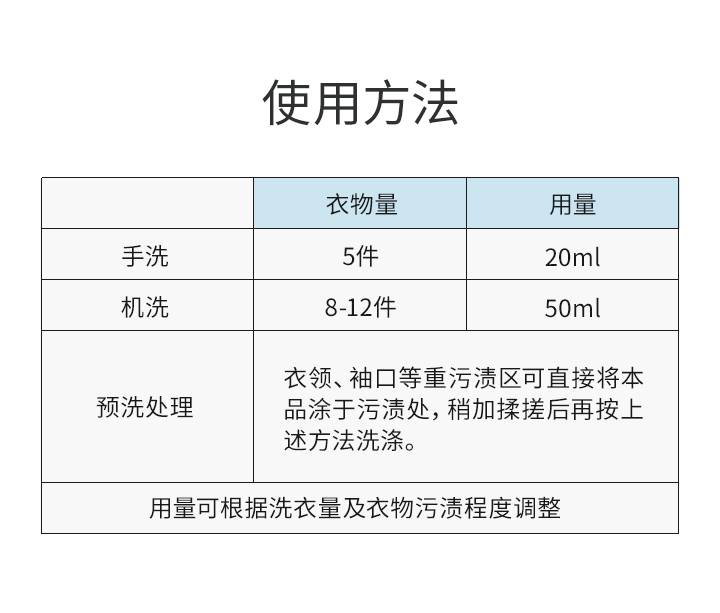 使用方法

|  | 衣物量 | 用量 |
|---|---|---|
| 手洗 | 5件 | 20ml |
| 机洗 | 8-12件 | 50ml |
| 预洗处理 | 衣领、袖口等重污渍区可直接将本品涂于污渍处，稍加揉搓后再按上述方法洗涤。 | |
| 用量可根据洗衣量及衣物污渍程度调整 | | |